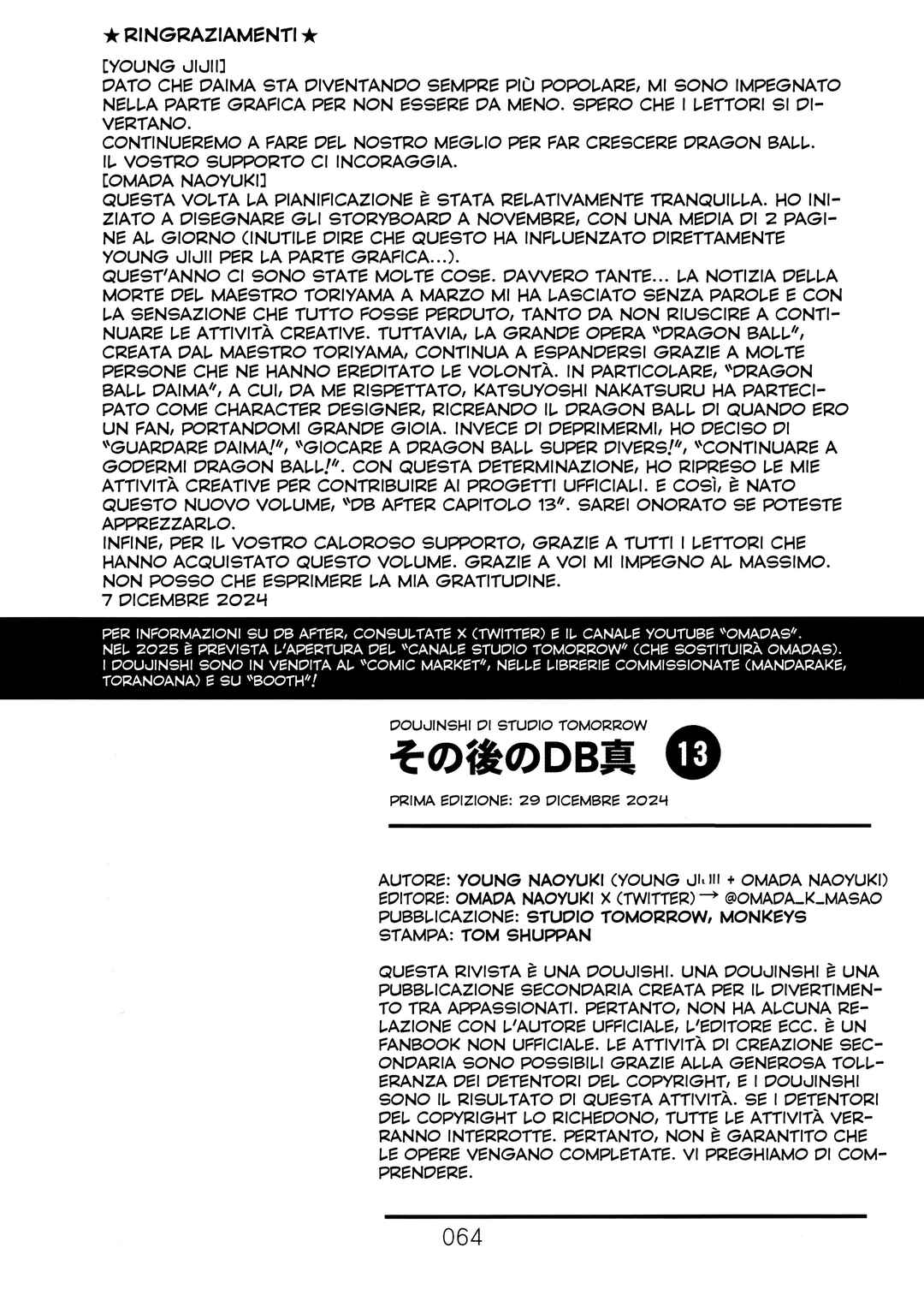 ★ RINGRAZIAMENTI ★

[YOUNG JIJII]
DATO CHE DAIMA STA DIVENTANDO SEMPRE PIÙ POPOLARE, MI SONO IMPEGNATO NELLA PARTE GRAFICA PER NON ESSERE DA MENO. SPERO CHE I LETTORI SI DIVERTANO.
CONTINUEREMO A FARE DEL NOSTRO MEGLIO PER FAR CRESCERE DRAGON BALL. IL VOSTRO SUPPORTO CI INCORAGGIA.
[OMADA NAOYUKI]
QUESTA VOLTA LA PIANIFICAZIONE È STATA RELATIVAMENTE TRANQUILLA. HO INIZIATO A DISEGNARE GLI STORYBOARD A NOVEMBRE, CON UNA MEDIA DI 2 PAGINE AL GIORNO (INUTILE DIRE CHE QUESTO HA INFLUENZATO DIRETTAMENTE YOUNG JIJII PER LA PARTE GRAFICA...).
QUEST'ANNO CI SONO STATE MOLTE COSE. DAVVERO TANTE... LA NOTIZIA DELLA MORTE DEL MAESTRO TORIYAMA A MARZO MI HA LASCIATO SENZA PAROLE E CON LA SENSAZIONE CHE TUTTO FOSSE PERDUTO, TANTO DA NON RIUSCIRE A CONTINUARE LE ATTIVITÀ CREATIVE. TUTTAVIA, LA GRANDE OPERA "DRAGON BALL", CREATA DAL MAESTRO TORIYAMA, CONTINUA A ESPANDERSI GRAZIE A MOLTE PERSONE CHE NE HANNO EREDITATO LE VOLONTÀ. IN PARTICOLARE, "DRAGON BALL DAIMA", A CUI, DA ME RISPETTATO, KATSUYOSHI NAKATSURU HA PARTECIPATO COME CHARACTER DESIGNER, RICREANDO IL DRAGON BALL DI QUANDO ERO UN FAN, PORTANDOMI GRANDE GIOIA. INVECE DI DEPRIMERMI, HO DECISO DI "GUARDARE DAIMA!", "GIOCARE A DRAGON BALL SUPER DIVERS!", "CONTINUARE A GODERMI DRAGON BALL!". CON QUESTA DETERMINAZIONE, HO RIPRESO LE MIE ATTIVITÀ CREATIVE PER CONTRIBUIRE AI PROGETTI UFFICIALI. E COSÌ, È NATO QUESTO NUOVO VOLUME, "DB AFTER CAPITOLO 13". SAREI ONORATO SE POTESTE APPREZZARLO.
INFINE, PER IL VOSTRO CALOROSO SUPPORTO, GRAZIE A TUTTI I LETTORI CHE HANNO ACQUISTATO QUESTO VOLUME. GRAZIE A VOI MI IMPEGNO AL MASSIMO. NON POSSO CHE ESPRIMERE LA MIA GRATITUDINE.
7 DICEMBRE 2024

PER INFORMAZIONI SU DB AFTER, CONSULTATE X (TWITTER) E IL CANALE YOUTUBE "OMADAS". NEL 2025 È PREVISTA L'APERTURA DEL "CANALE STUDIO TOMORROW" (CHE SOSTITUIRÀ OMADAS). I DOUJINSHI SONO IN VENDITA AL "COMIC MARKET", NELLE LIBRERIE COMMISSIONATE (MANDARAKE, TORANOANA) E SU "BOOTH"!

DOUJINSHI DI STUDIO TOMORROW
その後のDB真 13
PRIMA EDIZIONE: 29 DICEMBRE 2024

AUTORE: YOUNG NAOYUKI (YOUNG JIJII + OMADA NAOYUKI)
EDITORE: OMADA NAOYUKI X (TWITTER) → @OMADA_K_MASAO
PUBBLICAZIONE: STUDIO TOMORROW, MONKEYS
STAMPA: TOM SHUPPAN

QUESTA RIVISTA È UNA DOUJISHI. UNA DOUJINSHI È UNA PUBBLICAZIONE SECONDARIA CREATA PER IL DIVERTIMENTO TRA APPASSIONATI. PERTANTO, NON HA ALCUNA RELAZIONE CON L'AUTORE UFFICIALE, L'EDITORE ECC. È UN FANBOOK NON UFFICIALE. LE ATTIVITÀ DI CREAZIONE SECONDARIA SONO POSSIBILI GRAZIE ALLA GENEROSA TOLLERANZA DEI DETENTORI DEL COPYRIGHT, E I DOUJINSHI SONO IL RISULTATO DI QUESTA ATTIVITÀ. SE I DETENTORI DEL COPYRIGHT LO RICHEDONO, TUTTE LE ATTIVITÀ VERRANNO INTERROTTE. PERTANTO, NON È GARANTITO CHE LE OPERE VENGANO COMPLETATE. VI PREGHIAMO DI COMPRENDERE.

064